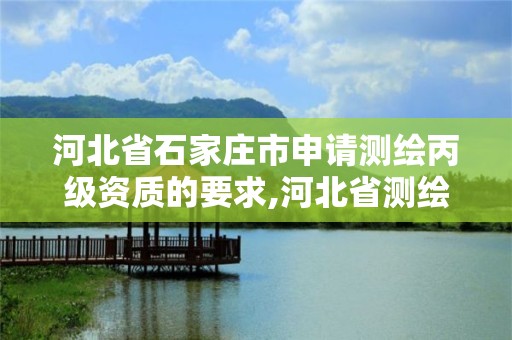 河北省石家庄市申请测绘丙级资质的要求,河北省测绘